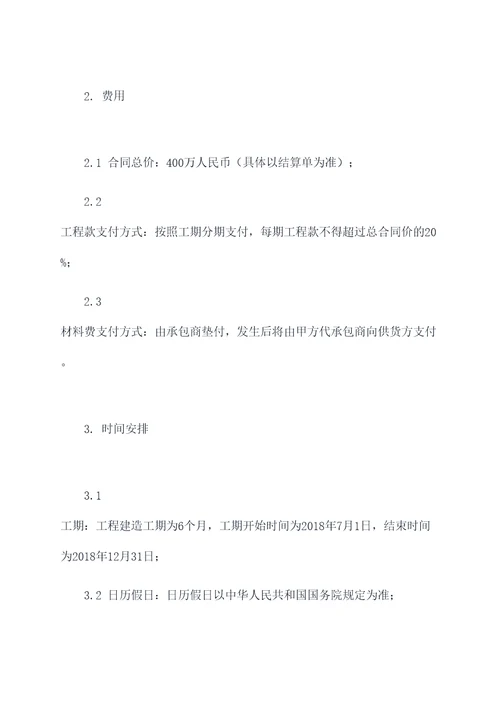 2. 费用

2.1 合同总价：400万人民币（具体以结算单为准）；

2.2

工程款支付方式：按照工期分期支付，每期工程款不得超过总合同价的20%；

2.3

材料费支付方式：由承包商垫付，发生后将由甲方代承包商向供货方支付。

3. 时间安排

3.1

工期：工程建造工期为6个月，工期开始时间为2018年7月1日，结束时间为2018年12月31日；

3.2 日历假日：日历假日以中华人民共和国国务院规定为准；